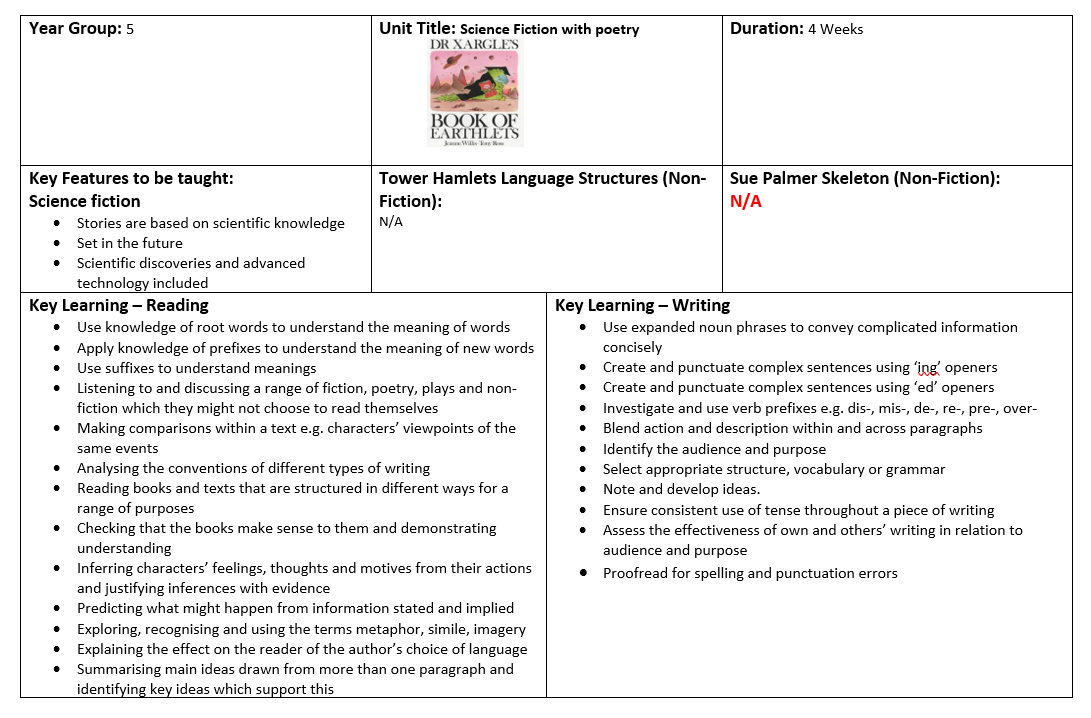 | Year Group: 5 | Unit Title: Science Fiction with poetry DR XARGLE'S BOOK OF EARTHLETS Jeanne Willis · Tony Ross | Duration: 4 Weeks |
|---|---|---|
| Key Features to be taught: Science fiction • Stories are based on scientific knowledge • Set in the future • Scientific discoveries and advanced technology included | Tower Hamlets Language Structures (Non-Fiction): N/A | Sue Palmer Skeleton (Non-Fiction): N/A |

Key Learning – Reading
- Use knowledge of root words to understand the meaning of words
- Apply knowledge of prefixes to understand the meaning of new words
- Use suffixes to understand meanings
- Listening to and discussing a range of fiction, poetry, plays and non-fiction which they might not choose to read themselves
- Making comparisons within a text e.g. characters' viewpoints of the same events
- Analysing the conventions of different types of writing
- Reading books and texts that are structured in different ways for a range of purposes
- Checking that the books make sense to them and demonstrating understanding
- Inferring characters' feelings, thoughts and motives from their actions and justifying inferences with evidence
- Predicting what might happen from information stated and implied
- Exploring, recognising and using the terms metaphor, simile, imagery
- Explaining the effect on the reader of the author's choice of language
- Summarising main ideas drawn from more than one paragraph and identifying key ideas which support this

Key Learning – Writing
- Use expanded noun phrases to convey complicated information concisely
- Create and punctuate complex sentences using 'ing' openers
- Create and punctuate complex sentences using 'ed' openers
- Investigate and use verb prefixes e.g. dis-, mis-, de-, re-, pre-, over-
- Blend action and description within and across paragraphs
- Identify the audience and purpose
- Select appropriate structure, vocabulary or grammar
- Note and develop ideas.
- Ensure consistent use of tense throughout a piece of writing
- Assess the effectiveness of own and others' writing in relation to audience and purpose
- Proofread for spelling and punctuation errors